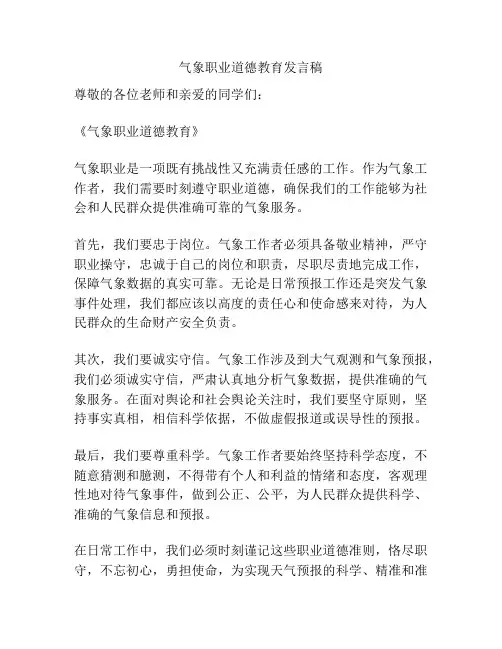 气象职业道德教育发言稿

尊敬的各位老师和亲爱的同学们：

《气象职业道德教育》

气象职业是一项既有挑战性又充满责任感的工作。作为气象工作者，我们需要时刻遵守职业道德，确保我们的工作能够为社会和人民群众提供准确可靠的气象服务。

首先，我们要忠于岗位。气象工作者必须具备敬业精神，严守职业操守，忠诚于自己的岗位和职责，尽职尽责地完成工作，保障气象数据的真实可靠。无论是日常预报工作还是突发气象事件处理，我们都应该以高度的责任心和使命感来对待，为人民群众的生命财产安全负责。

其次，我们要诚实守信。气象工作涉及到大气观测和气象预报，我们必须诚实守信，严肃认真地分析气象数据，提供准确的气象服务。在面对舆论和社会舆论关注时，我们要坚守原则，坚持事实真相，相信科学依据，不做虚假报道或误导性的预报。

最后，我们要尊重科学。气象工作者要始终坚持科学态度，不随意猜测和臆测，不得带有个人和利益的情绪和态度，客观理性地对待气象事件，做到公正、公平，为人民群众提供科学、准确的气象信息和预报。

在日常工作中，我们必须时刻谨记这些职业道德准则，恪尽职守，不忘初心，勇担使命，为实现天气预报的科学、精准和准